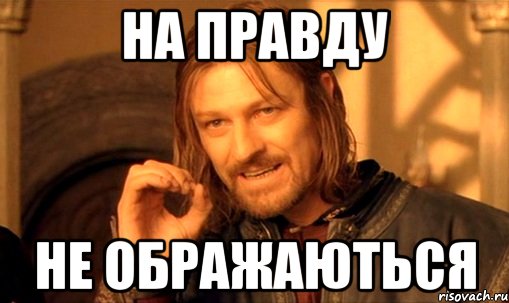 НА ПРАВДУ

НЕ ОБРАЖАЮТЬСЯ

risovach.ru